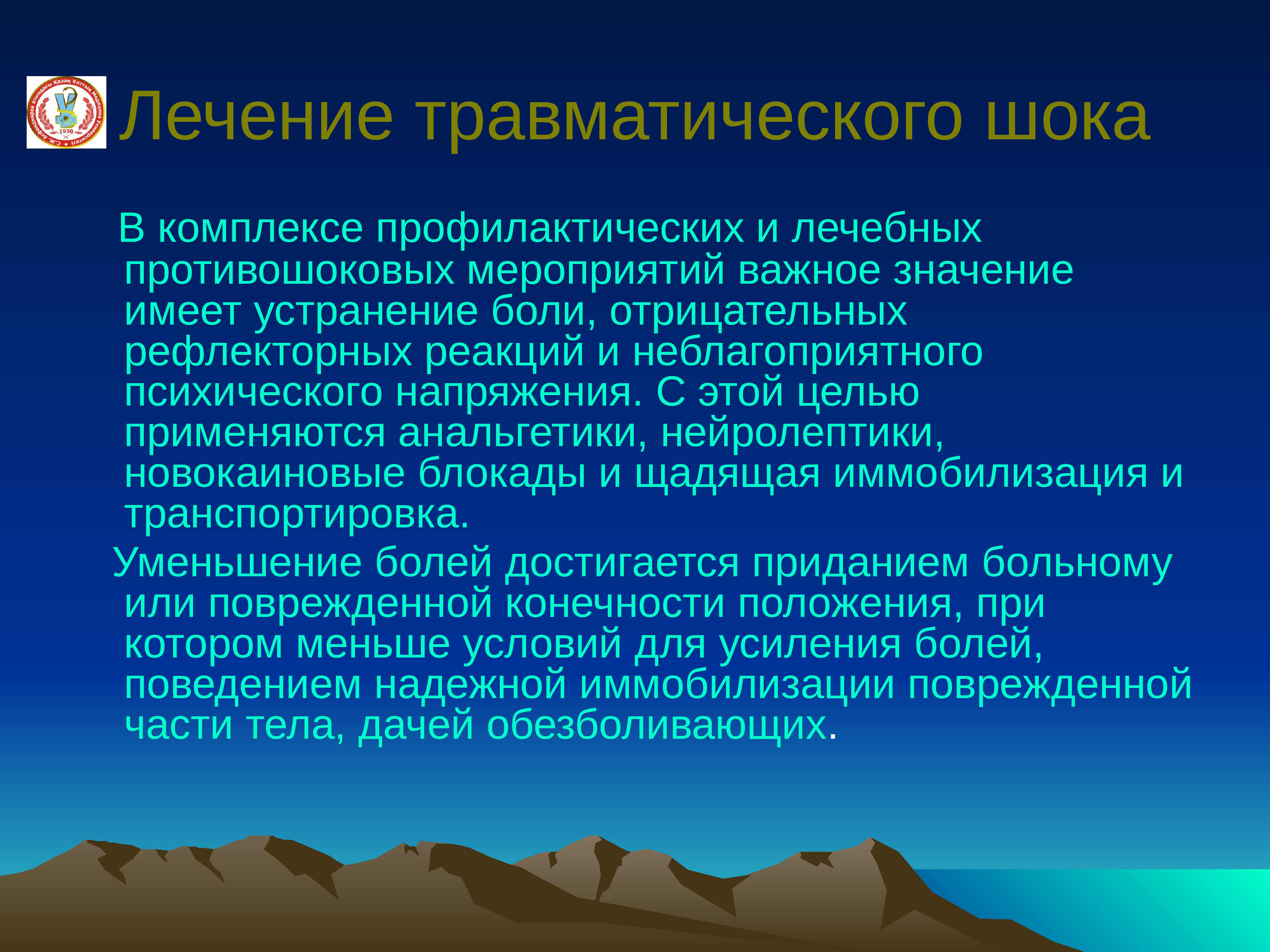 С.Ж. Асфендияров атындағы Қазақ Ұлттық Медицина Университеті
1930

Лечение травматического шока

В комплексе профилактических и лечебных противошоковых мероприятий важное значение имеет устранение боли, отрицательных рефлекторных реакций и неблагоприятного психического напряжения. С этой целью применяются анальгетики, нейролептики, новокаиновые блокады и щадящая иммобилизация и транспортировка.

Уменьшение болей достигается приданием больному или поврежденной конечности положения, при котором меньше условий для усиления болей, поведением надежной иммобилизации поврежденной части тела, дачей обезболивающих.